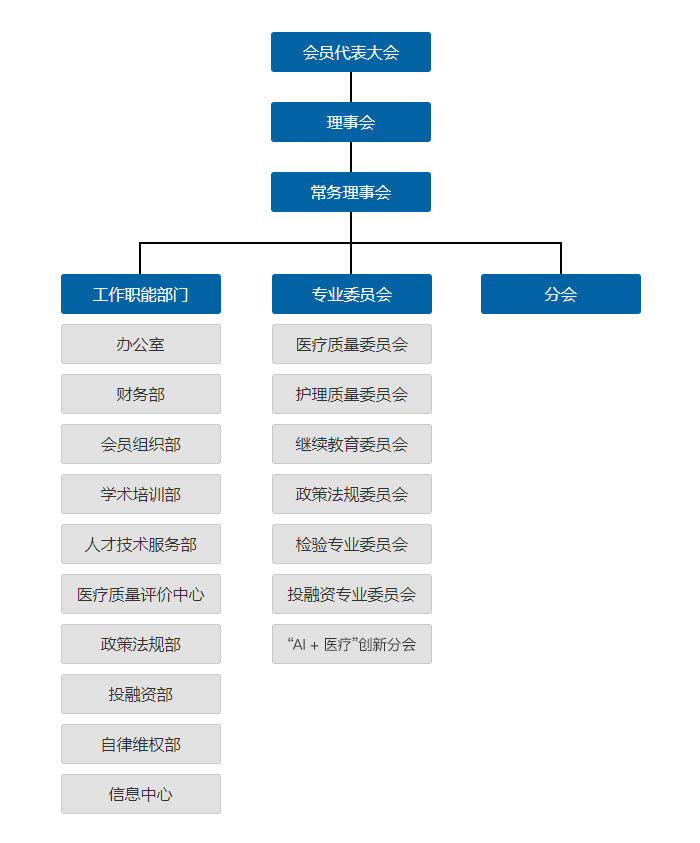 会员代表大会

理事会

常务理事会

工作职能部门

办公室

财务部

会员组织部

学术培训部

人才技术服务部

医疗质量评价中心

政策法规部

投融资部

自律维权部

信息中心

专业委员会

医疗质量委员会

护理质量委员会

继续教育委员会

政策法规委员会

检验专业委员会

投融资专业委员会

“AI + 医疗”创新分会

分会